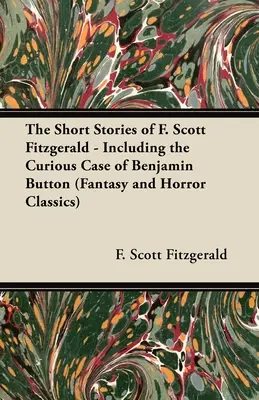 The Short Stories of F. Scott Fitzgerald - Including the Curious Case of Benjamin Button (Fantasy and Horror Classics)

F. Scott Fitzgerald